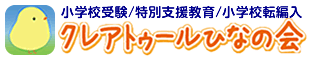 小学校受験/特別支援教育/小学校転編入
クレアトゥールひなの会